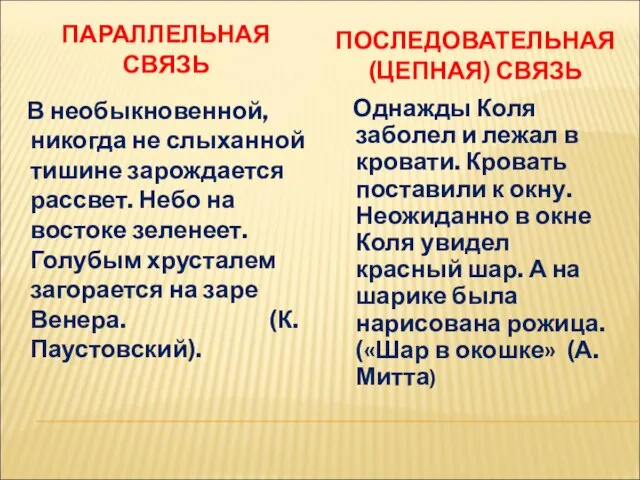 ПАРАЛЛЕЛЬНАЯ СВЯЗЬ

В необыкновенной, никогда не слыханной тишине зарождается рассвет. Небо на востоке зеленеет. Голубым хрусталем загорается на заре Венера. (К. Паустовский).

ПОСЛЕДОВАТЕЛЬНАЯ (ЦЕПНАЯ) СВЯЗЬ

Однажды Коля заболел и лежал в кровати. Кровать поставили к окну. Неожиданно в окне Коля увидел красный шар. А на шарике была нарисована рожица. («Шар в окошке» (А. Митта)